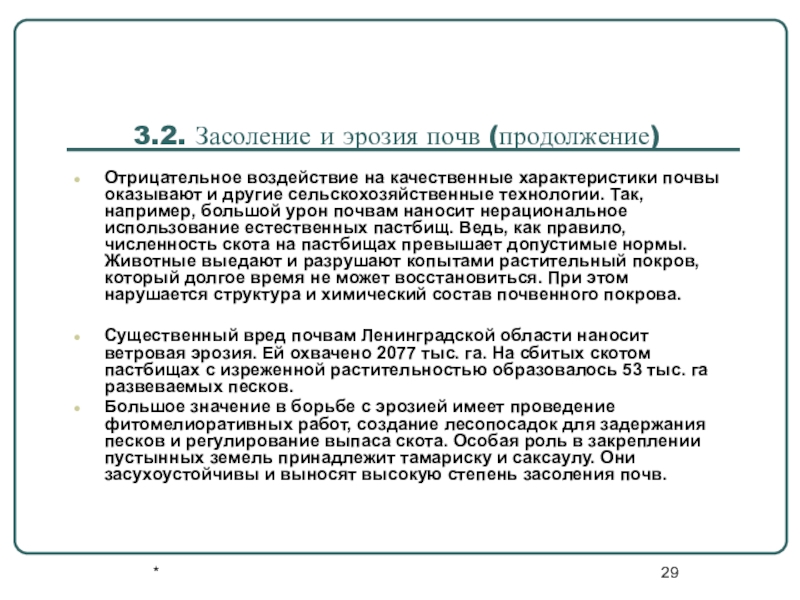 3.2. Засоление и эрозия почв (продолжение)

Отрицательное воздействие на качественные характеристики почвы оказывают и другие сельскохозяйственные технологии. Так, например, большой урон почвам наносит нерациональное использование естественных пастбищ. Ведь, как правило, численность скота на пастбищах превышает допустимые нормы. Животные выедают и разрушают копытами растительный покров, который долгое время не может восстановиться. При этом нарушается структура и химический состав почвенного покрова.

Существенный вред почвам Ленинградской области наносит ветровая эрозия. Ей охвачено 2077 тыс. га. На сбитых скотом пастбищах с изреженной растительностью образовалось 53 тыс. га развеваемых песков.

Большое значение в борьбе с эрозией имеет проведение фитомелиоративных работ, создание лесопосадок для задержания песков и регулирование выпаса скота. Особая роль в закреплении пустынных земель принадлежит тамариску и саксаулу. Они засухоустойчивы и выносят высокую степень засоления почв.

*

29